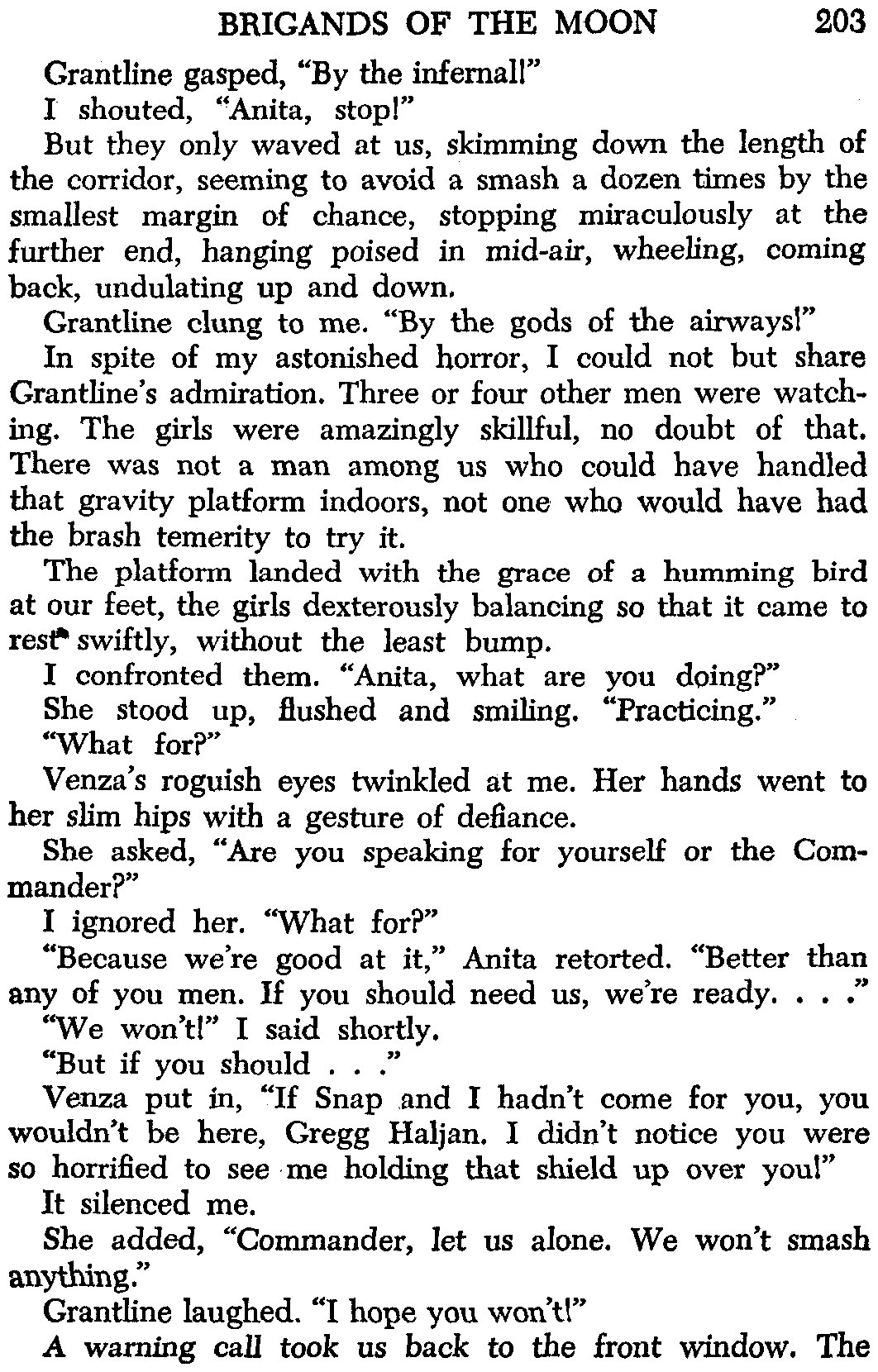 BRIGANDS OF THE MOON 203

Grantline gasped, "By the infernal!"

I shouted, "Anita, stop!"

But they only waved at us, skimming down the length of the corridor, seeming to avoid a smash a dozen times by the smallest margin of chance, stopping miraculously at the further end, hanging poised in mid-air, wheeling, coming back, undulating up and down.

Grantline clung to me. "By the gods of the airways!"

In spite of my astonished horror, I could not but share Grantline's admiration. Three or four other men were watching. The girls were amazingly skillful, no doubt of that. There was not a man among us who could have handled that gravity platform indoors, not one who would have had the brash temerity to try it.

The platform landed with the grace of a humming bird at our feet, the girls dexterously balancing so that it came to rest swiftly, without the least bump.

I confronted them. "Anita, what are you doing?"

She stood up, flushed and smiling. "Practicing."

"What for?"

Venza's roguish eyes twinkled at me. Her hands went to her slim hips with a gesture of defiance.

She asked, "Are you speaking for yourself or the Commander?"

I ignored her. "What for?"

"Because we're good at it," Anita retorted. "Better than any of you men. If you should need us, we're ready. . . ."

"We won't!" I said shortly.

"But if you should . . ."

Venza put in, "If Snap and I hadn't come for you, you wouldn't be here, Gregg Haljan. I didn't notice you were so horrified to see me holding that shield up over you!"

It silenced me.

She added, "Commander, let us alone. We won't smash anything."

Grantline laughed. "I hope you won't!"

A warning call took us back to the front window. The